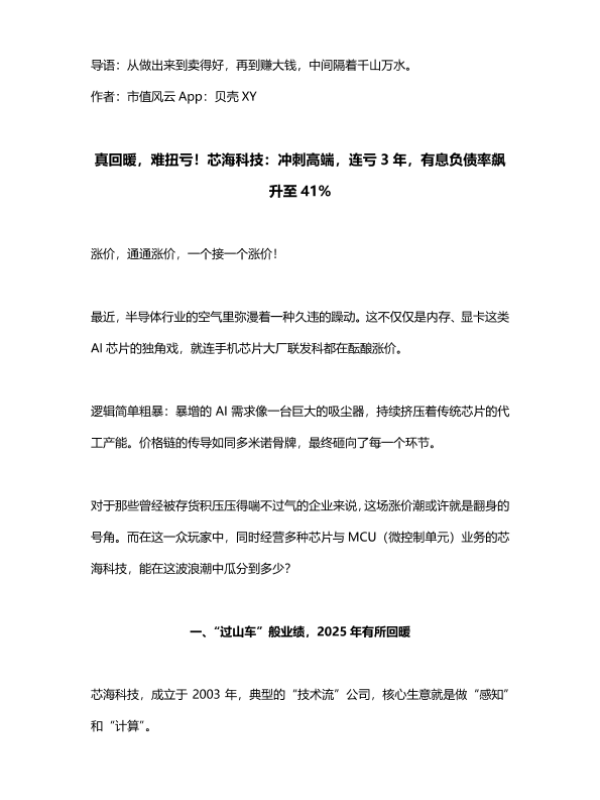 导语：从做出来到卖得好，再到赚大钱，中间隔着千山万水。

作者：市值风云 App：贝壳 XY

真回暖，难扭亏！芯海科技：冲刺高端，连亏 3 年，有息负债率飙升至 41%

涨价，通通涨价，一个接一个涨价！

最近，半导体行业的空气里弥漫着一种久违的躁动。这不仅仅是内存、显卡这类 AI 芯片的独角戏，就连手机芯片大厂联发科都在酝酿涨价。

逻辑简单粗暴：暴增的 AI 需求像一台巨大的吸尘器，持续挤压着传统芯片的代工产能。价格链的传导如同多米诺骨牌，最终砸向了每一个环节。

对于那些曾经被存货积压压得喘不过气的企业来说，这场涨价潮或许就是翻身的号角。而在这一众玩家中，同时经营多种芯片与 MCU（微控制单元）业务的芯海科技，能在这波浪潮中瓜分到多少？

一、“过山车”般业绩，2025 年有所回暖

芯海科技，成立于 2003 年，典型的“技术流”公司，核心生意就是做“感知”和“计算”。